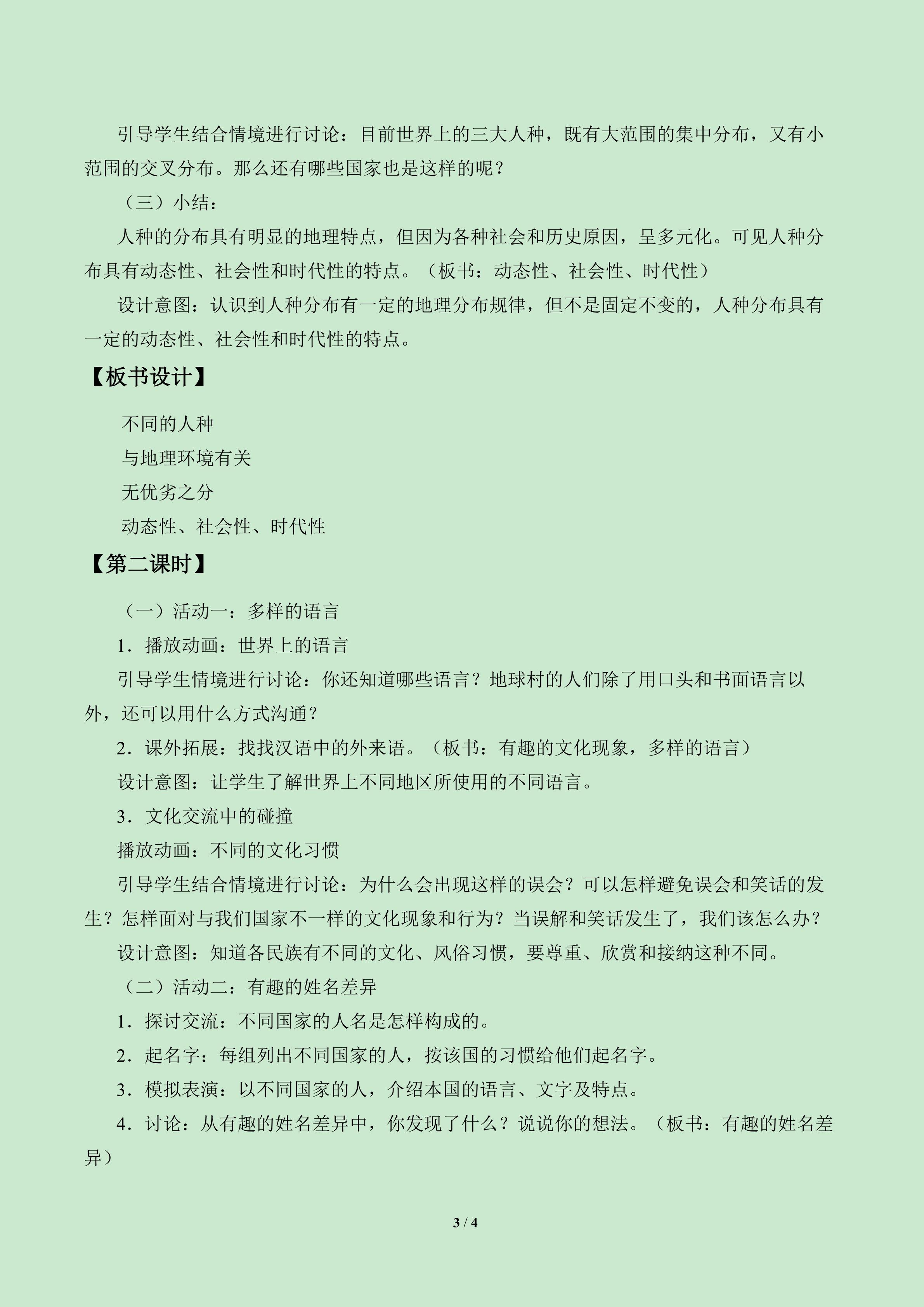 引导学生结合情境进行讨论：目前世界上的三大人种，既有大范围的集中分布，又有小范围的交叉分布。那么还有哪些国家也是这样的呢？

（三）小结：

人种的分布具有明显的地理特点，但因为各种社会和历史原因，呈多元化。可见人种分布具有动态性、社会性和时代性的特点。（板书：动态性、社会性、时代性）

设计意图：认识到人种分布有一定的地理分布规律，但不是固定不变的，人种分布具有一定的动态性、社会性和时代性的特点。

【板书设计】

不同的人种

与地理环境有关

无优劣之分

动态性、社会性、时代性

【第二课时】

（一）活动一：多样的语言

1．播放动画：世界上的语言

引导学生情境进行讨论：你还知道哪些语言？地球村的人们除了用口头和书面语言以外，还可以用什么方式沟通？

2．课外拓展：找找汉语中的外来语。（板书：有趣的文化现象，多样的语言）

设计意图：让学生了解世界上不同地区所使用的不同语言。

3．文化交流中的碰撞

播放动画：不同的文化习惯

引导学生结合情境进行讨论：为什么会出现这样的误会？可以怎样避免误会和笑话的发生？怎样面对与我们国家不一样的文化现象和行为？当误解和笑话发生了，我们该怎么办？

设计意图：知道各民族有不同的文化、风俗习惯，要尊重、欣赏和接纳这种不同。

（二）活动二：有趣的姓名差异

1．探讨交流：不同国家的人名是怎样构成的。

2．起名字：每组列出不同国家的人，按该国的习惯给他们起名字。

3．模拟表演：以不同国家的人，介绍本国的语言、文字及特点。

4．讨论：从有趣的姓名差异中，你发现了什么？说说你的想法。（板书：有趣的姓名差异）

3 / 4